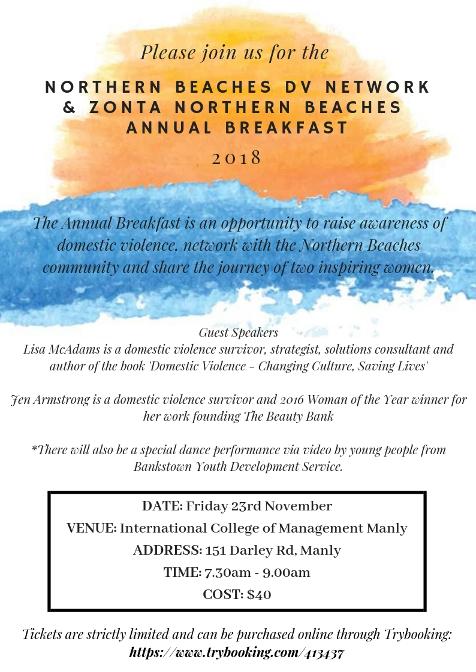 Please join us for the

NORTHERN BEACHES DV NETWORK & ZONTA NORTHERN BEACHES ANNUAL BREAKFAST

2018

The Annual Breakfast is an opportunity to raise awareness of domestic violence, network with the Northern Beaches community and share the journey of two inspiring women.

Guest Speakers
Lisa McAdams is a domestic violence survivor, strategist, solutions consultant and author of the book 'Domestic Violence - Changing Culture, Saving Lives'

Jen Armstrong is a domestic violence survivor and 2016 Woman of the Year winner for her work founding The Beauty Bank

*There will also be a special dance performance via video by young people from Bankstown Youth Development Service.

DATE: Friday 23rd November
VENUE: International College of Management Manly
ADDRESS: 151 Darley Rd, Manly
TIME: 7.30am - 9.00am
COST: $40

Tickets are strictly limited and can be purchased online through Trybooking: https://www.trybooking.com/413437